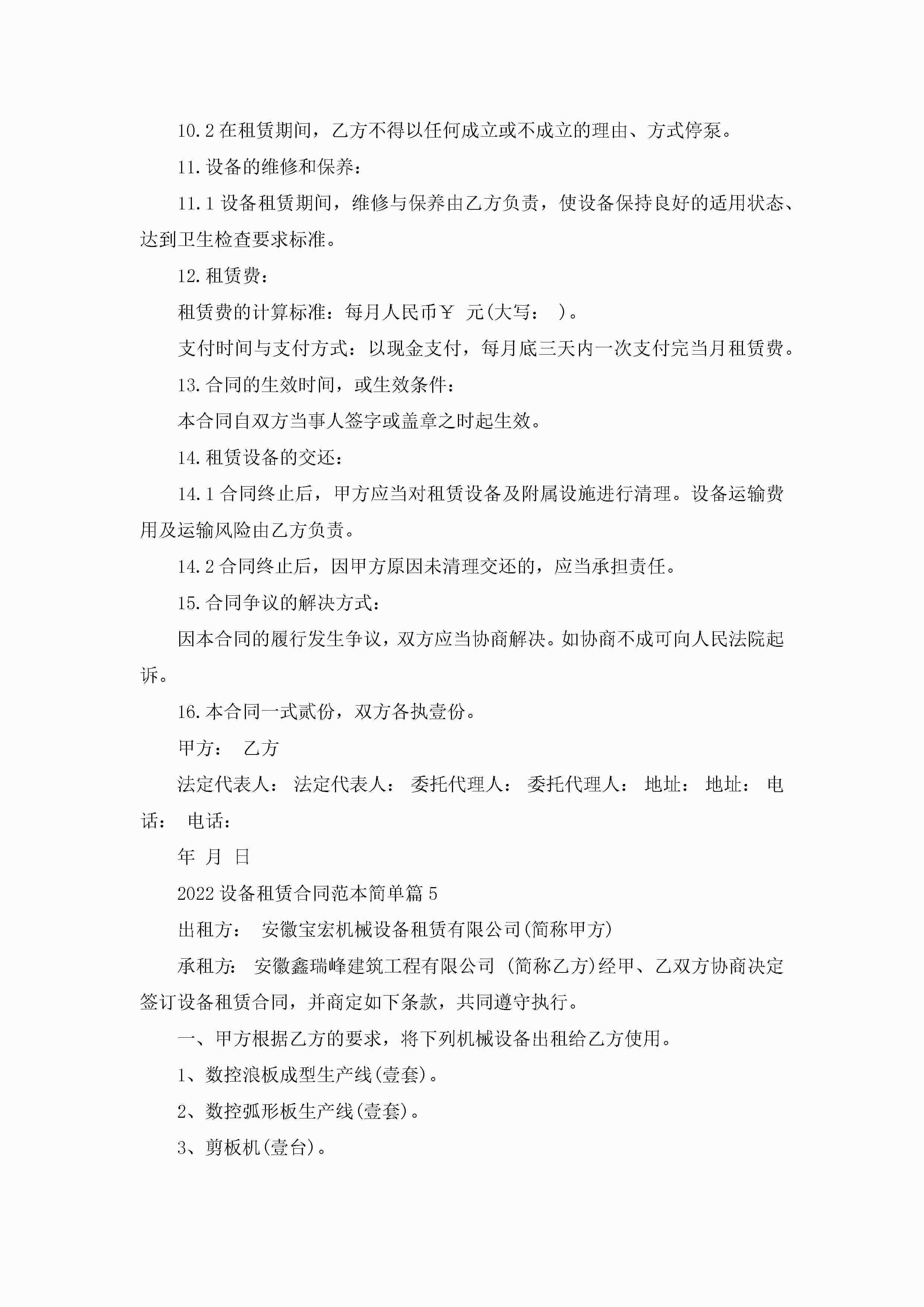 10.2 在租赁期间，乙方不得以任何成立或不成立的理由、方式停泵。

11.设备的维修和保养：

11.1 设备租赁期间，维修与保养由乙方负责，使设备保持良好的适用状态、达到卫生检查要求标准。

12.租赁费：

租赁费的计算标准：每月人民币￥ 元(大写： )。

支付时间与支付方式：以现金支付，每月底三天内一次支付完当月租赁费。

13.合同的生效时间，或生效条件：

本合同自双方当事人签字或盖章之时起生效。

14.租赁设备的交还：

14.1 合同终止后，甲方应当对租赁设备及附属设施进行清理。设备运输费用及运输风险由乙方负责。

14.2 合同终止后，因甲方原因未清理交还的，应当承担责任。

15.合同争议的解决方式：

因本合同的履行发生争议，双方应当协商解决。如协商不成可向人民法院起诉。

16.本合同一式贰份，双方各执壹份。

甲方： 乙方

法定代表人： 法定代表人： 委托代理人： 委托代理人： 地址： 地址： 电话： 电话：

年 月 日

2022 设备租赁合同范本简单篇 5

出租方： 安徽宝宏机械设备租赁有限公司(简称甲方)

承租方： 安徽鑫瑞峰建筑工程有限公司 (简称乙方)经甲、乙双方协商决定签订设备租赁合同，并商定如下条款，共同遵守执行。

一、甲方根据乙方的要求，将下列机械设备出租给乙方使用。

1、数控浪板成型生产线(壹套)。

2、数控弧形板生产线(壹套)。

3、剪板机(壹台)。